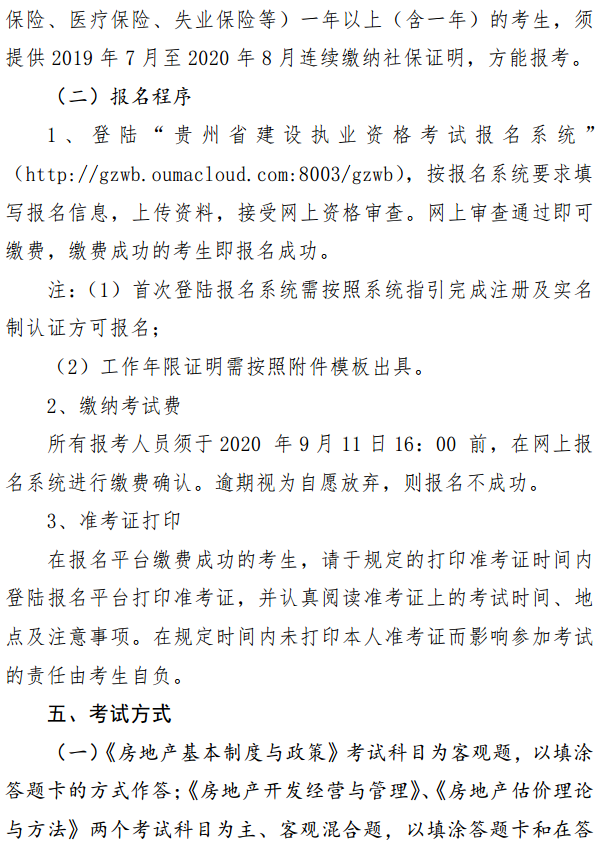 保险、医疗保险、失业保险等）一年以上（含一年）的考生，须提供 2019 年 7 月至 2020 年 8 月连续缴纳社保证明，方能报考。

（二）报名程序

1、登陆“贵州省建设执业资格考试报名系统”（http://gzwb.oumacloud.com:8003/gzwb），按报名系统要求填写报名信息，上传资料，接受网上资格审查。网上审查通过即可缴费，缴费成功的考生即报名成功。

注：（1）首次登陆报名系统需按照系统指引完成注册及实名制认证方可报名；

（2）工作年限证明需按照附件模板出具。

2、缴纳考试费

所有报考人员须于 2020 年 9 月 11 日 16：00 前，在网上报名系统进行缴费确认。逾期视为自愿放弃，则报名不成功。

3、准考证打印

在报名平台缴费成功的考生，请于规定的打印准考证时间内登陆报名平台打印准考证，并认真阅读准考证上的考试时间、地点及注意事项。在规定时间内未打印本人准考证而影响参加考试的责任由考生自负。

五、考试方式

（一）《房地产基本制度与政策》考试科目为客观题，以填涂答题卡的方式作答；《房地产开发经营与管理》、《房地产估价理论与方法》两个考试科目为主、客观混合题，以填涂答题卡和在答